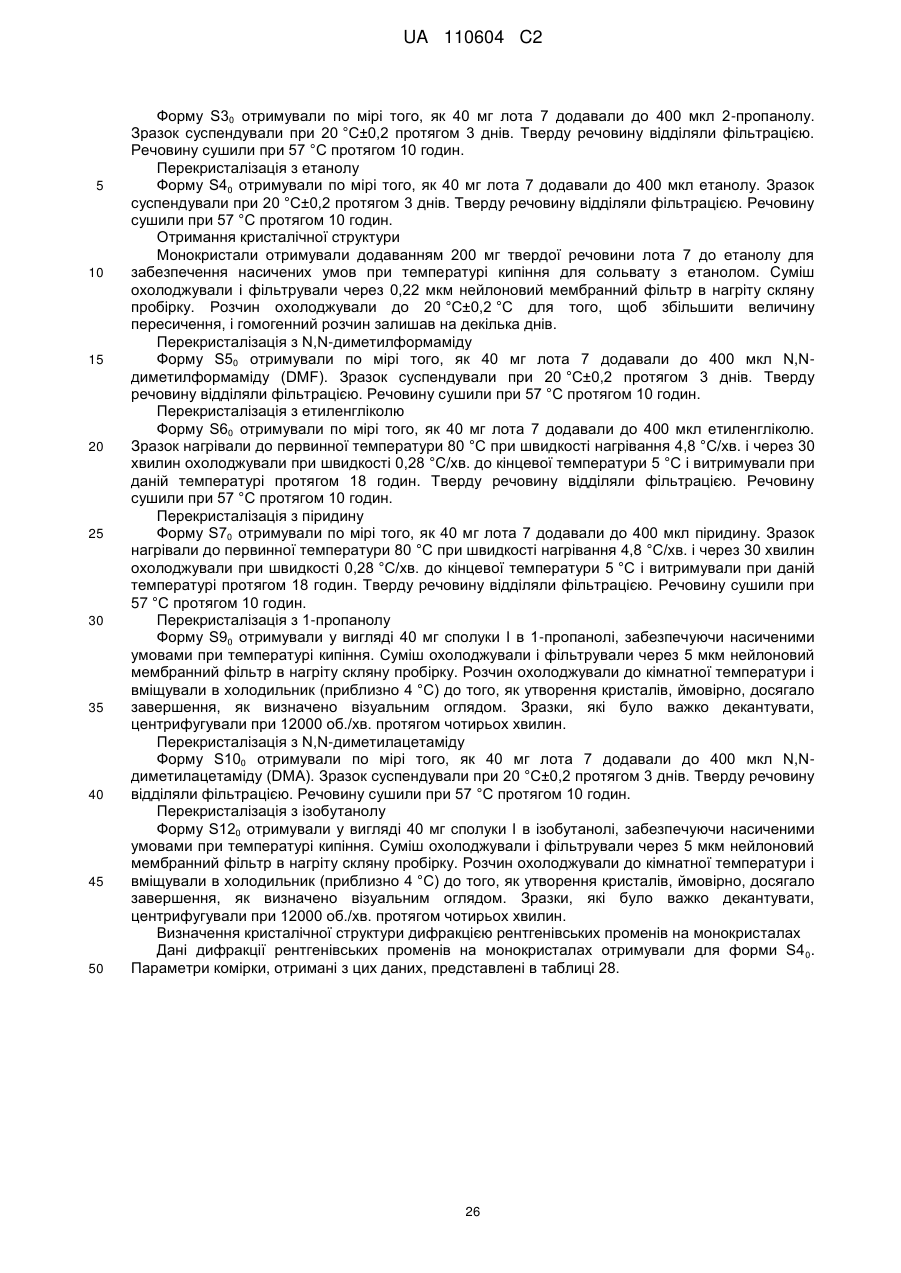 UA 110604 C2

Форму $S3_0$ отримували по мірі того, як 40 мг лота 7 додавали до 400 мкл 2-пропанолу. Зразок суспендували при 20 °C±0,2 протягом 3 днів. Тверду речовину відділяли фільтрацією. Речовину сушили при 57 °C протягом 10 годин.

Перекристалізація з етанолу

5 Форму $S4_0$ отримували по мірі того, як 40 мг лота 7 додавали до 400 мкл етанолу. Зразок суспендували при 20 °C±0,2 протягом 3 днів. Тверду речовину відділяли фільтрацією. Речовину сушили при 57 °C протягом 10 годин.

Отримання кристалічної структури

Монокристали отримували додаванням 200 мг твердої речовини лота 7 до етанолу для 10 забезпечення насичених умов при температурі кипіння для сольвату з етанолом. Суміш охолоджували і фільтрували через 0,22 мкм нейлоновий мембранний фільтр в нагріту скляну пробірку. Розчин охолоджували до 20 °C±0,2 °C для того, щоб збільшити величину пересичення, і гомогенний розчин залишав на декілька днів.

Перекристалізація з N,N-диметилформаміду

15 Форму $S5_0$ отримували по мірі того, як 40 мг лота 7 додавали до 400 мкл N,N-диметилформаміду (DMF). Зразок суспендували при 20 °C±0,2 протягом 3 днів. Тверду речовину відділяли фільтрацією. Речовину сушили при 57 °C протягом 10 годин.

Перекристалізація з етиленгліколю

Форму $S6_0$ отримували по мірі того, як 40 мг лота 7 додавали до 400 мкл етиленгліколю. 20 Зразок нагрівали до первинної температури 80 °C при швидкості нагрівання 4,8 °C/хв. і через 30 хвилин охолоджували при швидкості 0,28 °C/хв. до кінцевої температури 5 °C і витримували при даній температурі протягом 18 годин. Тверду речовину відділяли фільтрацією. Речовину сушили при 57 °C протягом 10 годин.

Перекристалізація з піридину

25 Форму $S7_0$ отримували по мірі того, як 40 мг лота 7 додавали до 400 мкл піридину. Зразок нагрівали до первинної температури 80 °C при швидкості нагрівання 4,8 °C/хв. і через 30 хвилин охолоджували при швидкості 0,28 °C/хв. до кінцевої температури 5 °C і витримували при даній температурі протягом 18 годин. Тверду речовину відділяли фільтрацією. Речовину сушили при 57 °C протягом 10 годин.

30 Перекристалізація з 1-пропанолу

Форму $S9_0$ отримували у вигляді 40 мг сполуки I в 1-пропанолі, забезпечуючи насиченими умовами при температурі кипіння. Суміш охолоджували і фільтрували через 5 мкм нейлоновий мембранний фільтр в нагріту скляну пробірку. Розчин охолоджували до кімнатної температури і вміщували в холодильник (приблизно 4 °C) до того, як утворення кристалів, ймовірно, досягало 35 завершення, як визначено візуальним оглядом. Зразки, які було важко декантувати, центрифугували при 12000 об./хв. протягом чотирьох хвилин.

Перекристалізація з N,N-диметилацетаміду

Форму $S10_0$ отримували по мірі того, як 40 мг лота 7 додавали до 400 мкл N,N-диметилацетаміду (DMA). Зразок суспендували при 20 °C±0,2 протягом 3 днів. Тверду речовину 40 відділяли фільтрацією. Речовину сушили при 57 °C протягом 10 годин.

Перекристалізація з ізобутанолу

Форму $S12_0$ отримували у вигляді 40 мг сполуки I в ізобутанолі, забезпечуючи насиченими умовами при температурі кипіння. Суміш охолоджували і фільтрували через 5 мкм нейлоновий мембранний фільтр в нагріту скляну пробірку. Розчин охолоджували до кімнатної температури і 45 вміщували в холодильник (приблизно 4 °C) до того, як утворення кристалів, ймовірно, досягало завершення, як визначено візуальним оглядом. Зразки, які було важко декантувати, центрифугували при 12000 об./хв. протягом чотирьох хвилин.

Визначення кристалічної структури дифракцією рентгенівських променів на монокристалах

Дані дифракції рентгенівських променів на монокристалах отримували для форми $S4_0$. 50 Параметри комірки, отримані з цих даних, представлені в таблиці 28.

26